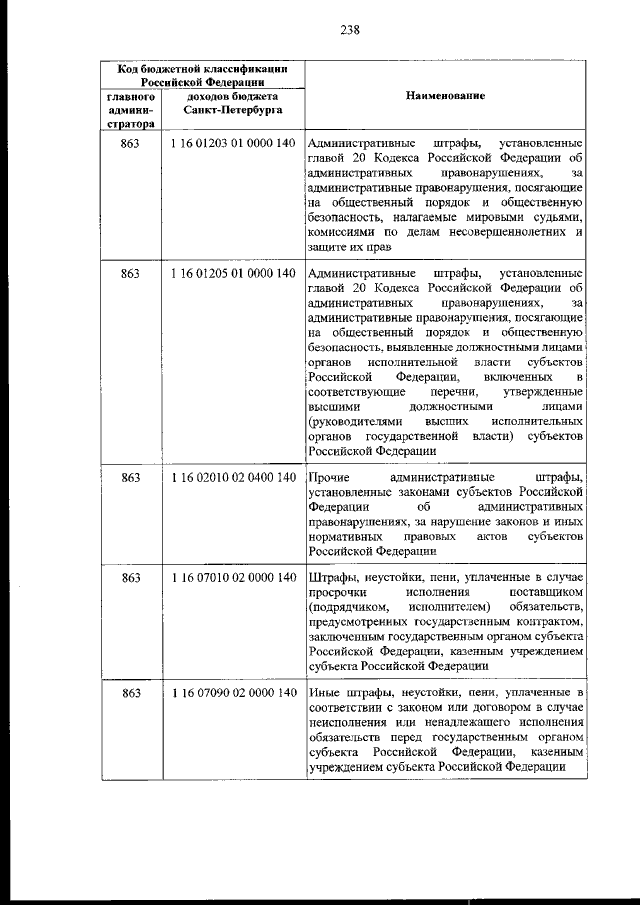 238

| Код бюджетной классификации Российской Федерации | | Наименование |
|---|---|---|
| главного администратора | доходов бюджета Санкт-Петербурга | |
| 863 | 1 16 01203 01 0000 140 | Административные штрафы, установленные главой 20 Кодекса Российской Федерации об административных правонарушениях, за административные правонарушения, посягающие на общественный порядок и общественную безопасность, налагаемые мировыми судьями, комиссиями по делам несовершеннолетних и защите их прав |
| 863 | 1 16 01205 01 0000 140 | Административные штрафы, установленные главой 20 Кодекса Российской Федерации об административных правонарушениях, за административные правонарушения, посягающие на общественный порядок и общественную безопасность, выявленные должностными лицами органов исполнительной власти субъектов Российской Федерации, включенных в соответствующие перечни, утвержденные высшими должностными лицами (руководителями высших исполнительных органов государственной власти) субъектов Российской Федерации |
| 863 | 1 16 02010 02 0400 140 | Прочие административные штрафы, установленные законами субъектов Российской Федерации об административных правонарушениях, за нарушение законов и иных нормативных правовых актов субъектов Российской Федерации |
| 863 | 1 16 07010 02 0000 140 | Штрафы, неустойки, пени, уплаченные в случае просрочки исполнения поставщиком (подрядчиком, исполнителем) обязательств, предусмотренных государственным контрактом, заключенным государственным органом субъекта Российской Федерации, казенным учреждением субъекта Российской Федерации |
| 863 | 1 16 07090 02 0000 140 | Иные штрафы, неустойки, пени, уплаченные в соответствии с законом или договором в случае неисполнения или ненадлежащего исполнения обязательств перед государственным органом субъекта Российской Федерации, казенным учреждением субъекта Российской Федерации |